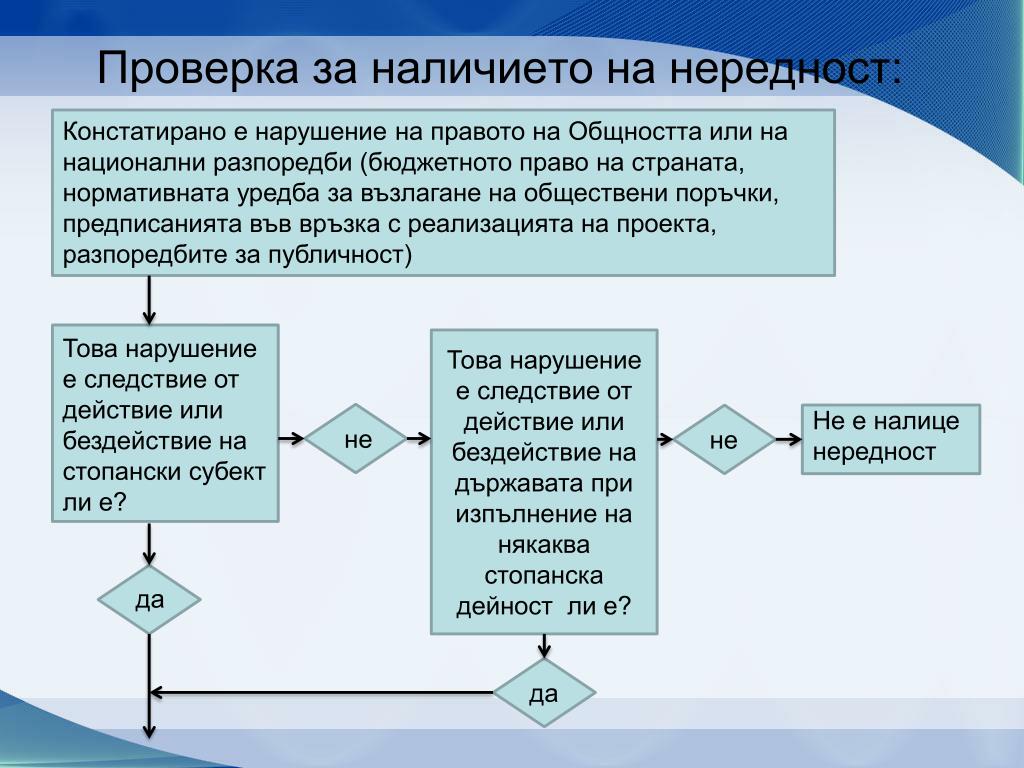 Проверка за наличието на нередност:

Констатирано е нарушение на правото на Общността или на национални разпоредби (бюджетното право на страната, нормативната уредба за възлагане на обществени поръчки, предписанията във връзка с реализацията на проекта, разпоредбите за публичност)

Това нарушение е следствие от действие или бездействие на стопански субект ли е?

не

Това нарушение е следствие от действие или бездействие на държавата при изпълнение на някаква стопанска дейност ли е?

не

Не е налице нередност

да

да